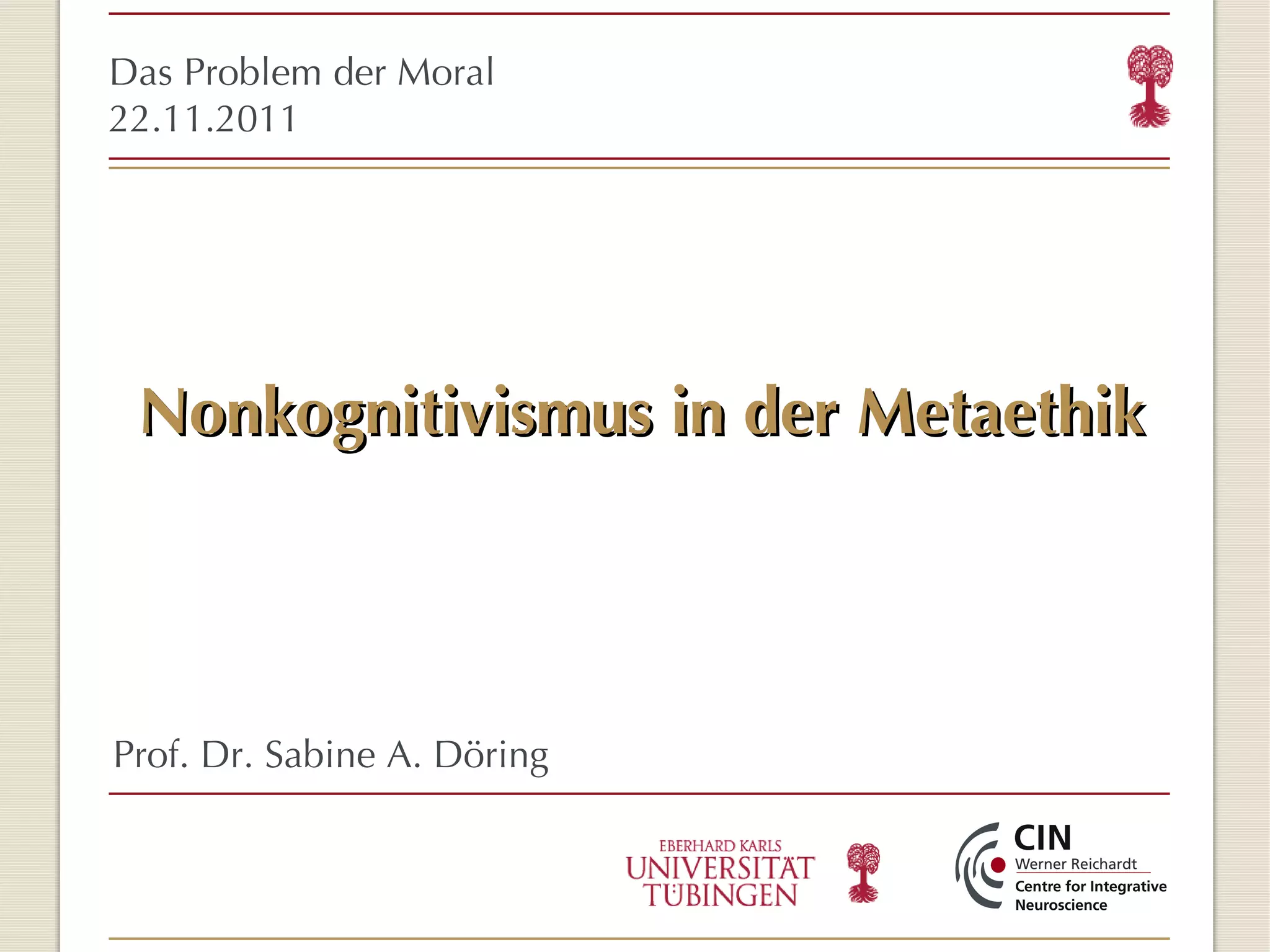 Das Problem der Moral
22.11.2011

Nonkognitivismus in der Metaethik

Prof. Dr. Sabine A. Döring

EBERHARD KARLS
UNIVERSITÄT
TÜBINGEN

CIN
Werner Reichardt
Centre for Integrative
Neuroscience